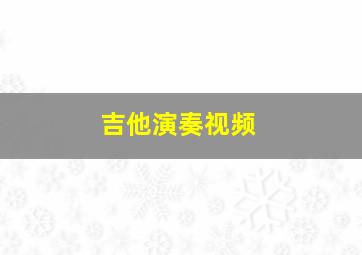 吉他演奏视频